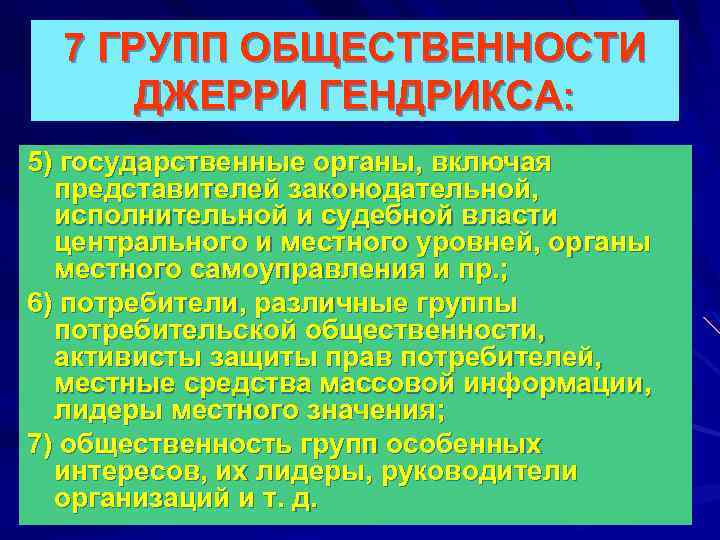 7 ГРУПП ОБЩЕСТВЕННОСТИ ДЖЕРРИ ГЕНДРИКСА:

5) государственные органы, включая представителей законодательной, исполнительной и судебной власти центрального и местного уровней, органы местного самоуправления и пр.;

6) потребители, различные группы потребительской общественности, активисты защиты прав потребителей, местные средства массовой информации, лидеры местного значения;

7) общественность групп особенных интересов, их лидеры, руководители организаций и т. д.